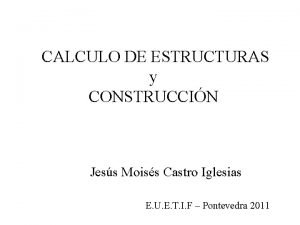 CALCULO DE ESTRUCTURAS
y
CONSTRUCCIÓN

Jesús Moisés Castro Iglesias

E.U.E.T.I.F – Pontevedra 2011